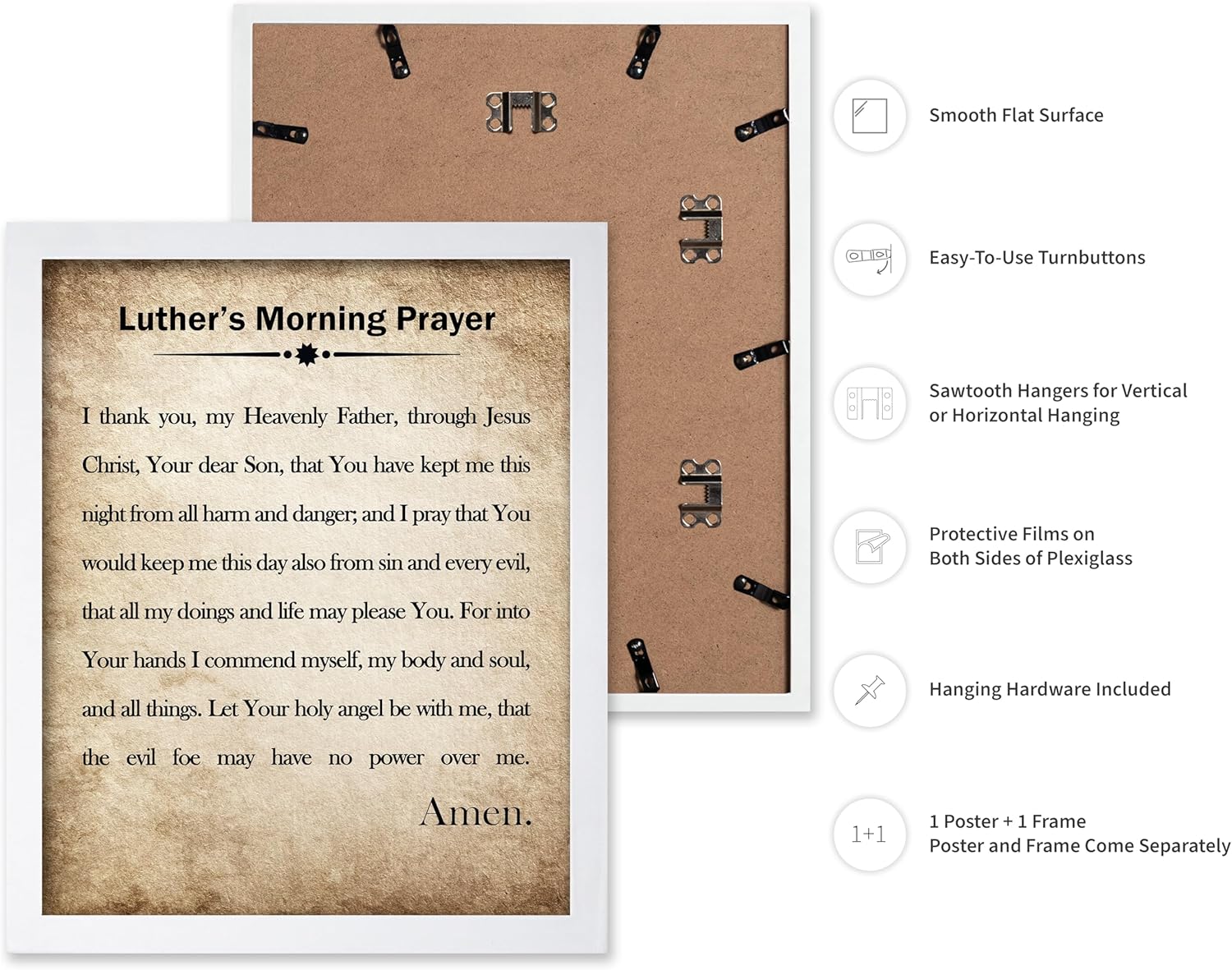 Luther's Morning Prayer

I thank you, my Heavenly Father, through Jesus Christ, Your dear Son, that You have kept me this night from all harm and danger; and I pray that You would keep me this day also from sin and every evil, that all my doings and life may please You. For into Your hands I commend myself, my body and soul, and all things. Let Your holy angel be with me, that the evil foe may have no power over me.

Amen.

Smooth Flat Surface

Easy-To-Use Turnbuttons

Sawtooth Hangers for Vertical or Horizontal Hanging

Protective Films on Both Sides of Plexiglass

Hanging Hardware Included

1+1

1 Poster + 1 Frame
Poster and Frame Come Separately